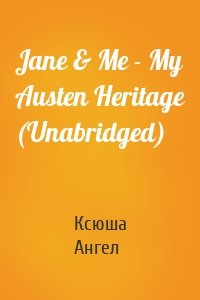 Jane & Me - My Austen Heritage (Unabridged)

Ксюша
Ангел